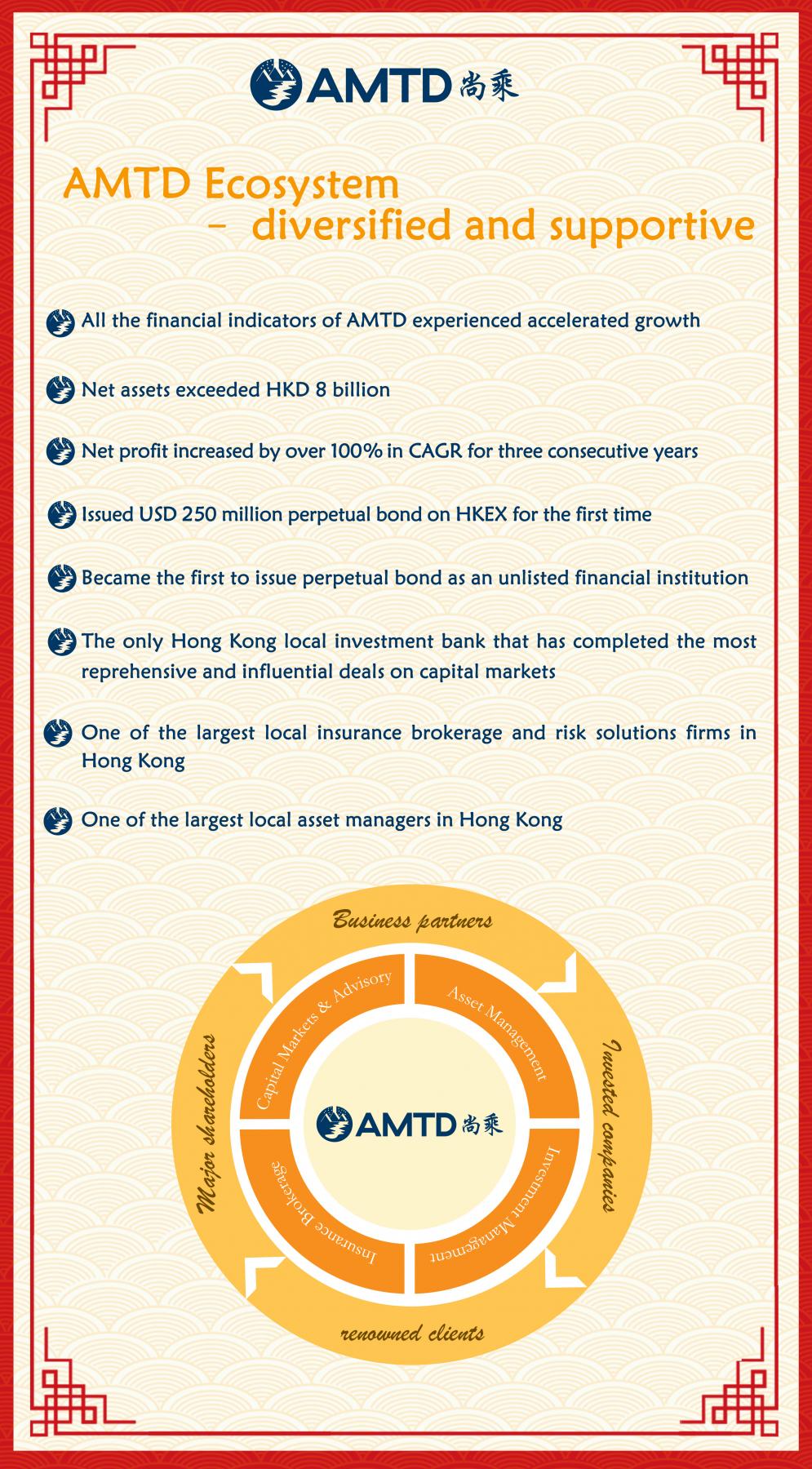 AMTD 尚乘

AMTD Ecosystem
– diversified and supportive

All the financial indicators of AMTD experienced accelerated growth

Net assets exceeded HKD 8 billion

Net profit increased by over 100% in CAGR for three consecutive years

Issued USD 250 million perpetual bond on HKEX for the first time

Became the first to issue perpetual bond as an unlisted financial institution

The only Hong Kong local investment bank that has completed the most reprehensive and influential deals on capital markets

One of the largest local insurance brokerage and risk solutions firms in Hong Kong

One of the largest local asset managers in Hong Kong

Business partners

Invested companies

renowned clients

Major shareholders

Capital Markets & Advisory

Asset Management

Investment Management

Insurance Brokerage

AMTD 尚乘